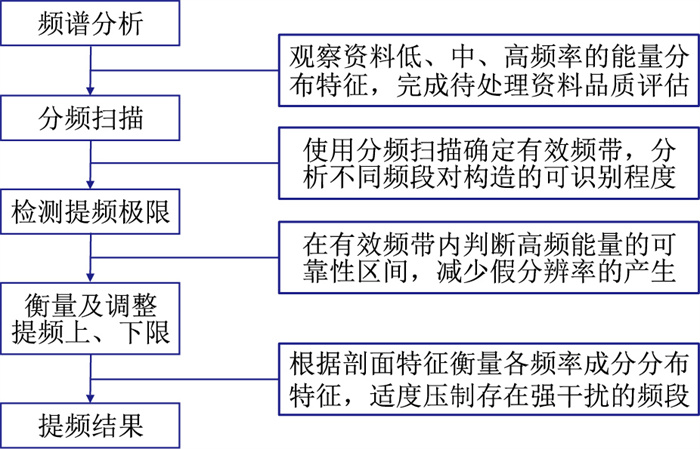 频谱分析

观察资料低、中、高频率的能量分布特征，完成待处理资料品质评估

分频扫描

使用分频扫描确定有效频带，分析不同频段对构造的可识别程度

检测提频极限

在有效频带内判断高频能量的可靠性区间，减少假分辨率的产生

衡量及调整提频上、下限

根据剖面特征衡量各频率成分分布特征，适度压制存在强干扰的频段

提频结果